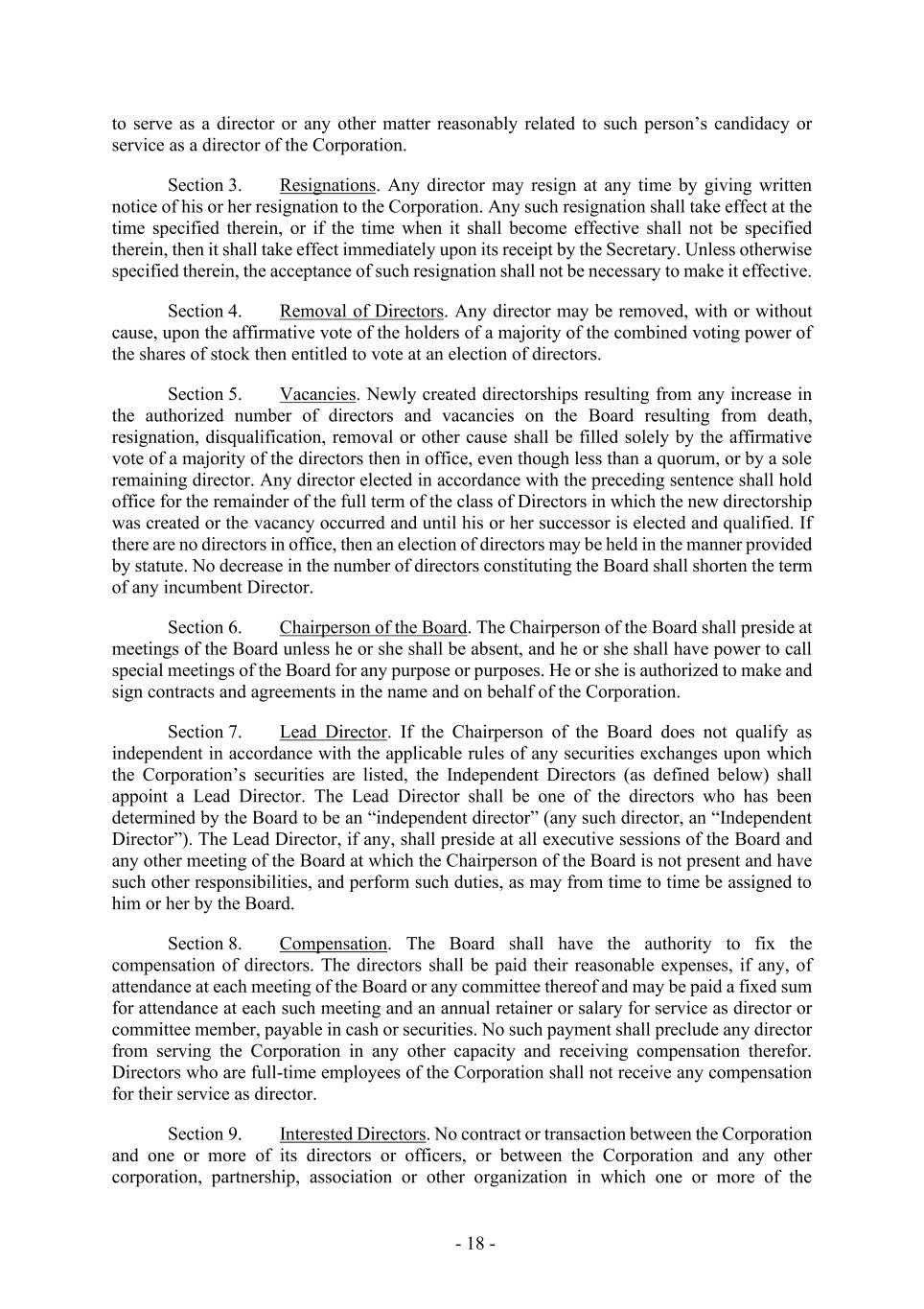 to serve as a director or any other matter reasonably related to such person’s candidacy or service as a director of the Corporation.

Section 3. Resignations. Any director may resign at any time by giving written notice of his or her resignation to the Corporation. Any such resignation shall take effect at the time specified therein, or if the time when it shall become effective shall not be specified therein, then it shall take effect immediately upon its receipt by the Secretary. Unless otherwise specified therein, the acceptance of such resignation shall not be necessary to make it effective.

Section 4. Removal of Directors. Any director may be removed, with or without cause, upon the affirmative vote of the holders of a majority of the combined voting power of the shares of stock then entitled to vote at an election of directors.

Section 5. Vacancies. Newly created directorships resulting from any increase in the authorized number of directors and vacancies on the Board resulting from death, resignation, disqualification, removal or other cause shall be filled solely by the affirmative vote of a majority of the directors then in office, even though less than a quorum, or by a sole remaining director. Any director elected in accordance with the preceding sentence shall hold office for the remainder of the full term of the class of Directors in which the new directorship was created or the vacancy occurred and until his or her successor is elected and qualified. If there are no directors in office, then an election of directors may be held in the manner provided by statute. No decrease in the number of directors constituting the Board shall shorten the term of any incumbent Director.

Section 6. Chairperson of the Board. The Chairperson of the Board shall preside at meetings of the Board unless he or she shall be absent, and he or she shall have power to call special meetings of the Board for any purpose or purposes. He or she is authorized to make and sign contracts and agreements in the name and on behalf of the Corporation.

Section 7. Lead Director. If the Chairperson of the Board does not qualify as independent in accordance with the applicable rules of any securities exchanges upon which the Corporation’s securities are listed, the Independent Directors (as defined below) shall appoint a Lead Director. The Lead Director shall be one of the directors who has been determined by the Board to be an “independent director” (any such director, an “Independent Director”). The Lead Director, if any, shall preside at all executive sessions of the Board and any other meeting of the Board at which the Chairperson of the Board is not present and have such other responsibilities, and perform such duties, as may from time to time be assigned to him or her by the Board.

Section 8. Compensation. The Board shall have the authority to fix the compensation of directors. The directors shall be paid their reasonable expenses, if any, of attendance at each meeting of the Board or any committee thereof and may be paid a fixed sum for attendance at each such meeting and an annual retainer or salary for service as director or committee member, payable in cash or securities. No such payment shall preclude any director from serving the Corporation in any other capacity and receiving compensation therefor. Directors who are full-time employees of the Corporation shall not receive any compensation for their service as director.

Section 9. Interested Directors. No contract or transaction between the Corporation and one or more of its directors or officers, or between the Corporation and any other corporation, partnership, association or other organization in which one or more of the

- 18 -